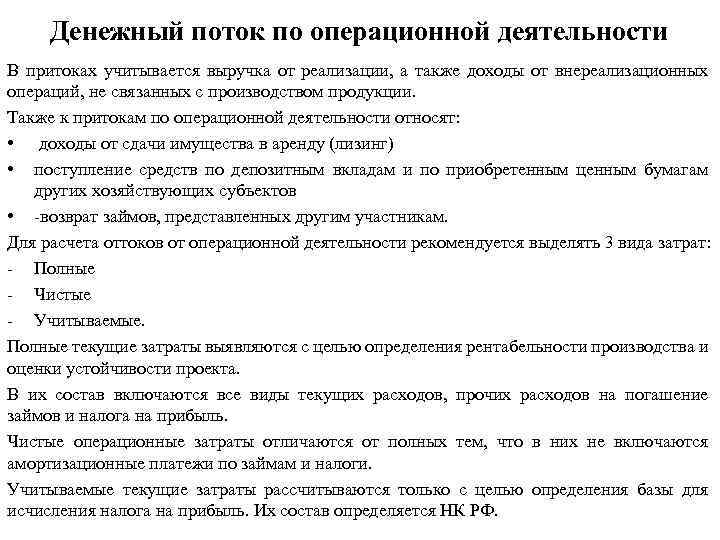 Денежный поток по операционной деятельности

В притоках учитывается выручка от реализации, а также доходы от внереализационных операций, не связанных с производством продукции.

Также к притокам по операционной деятельности относят:

• доходы от сдачи имущества в аренду (лизинг)
• поступление средств по депозитным вкладам и по приобретенным ценным бумагам других хозяйствующих субъектов
• -возврат займов, представленных другим участникам.

Для расчета оттоков от операционной деятельности рекомендуется выделять 3 вида затрат:

- Полные
- Чистые
- Учитываемые.

Полные текущие затраты выявляются с целью определения рентабельности производства и оценки устойчивости проекта.

В их состав включаются все виды текущих расходов, прочих расходов на погашение займов и налога на прибыль.

Чистые операционные затраты отличаются от полных тем, что в них не включаются амортизационные платежи по займам и налоги.

Учитываемые текущие затраты рассчитываются только с целью определения базы для исчисления налога на прибыль. Их состав определяется НК РФ.